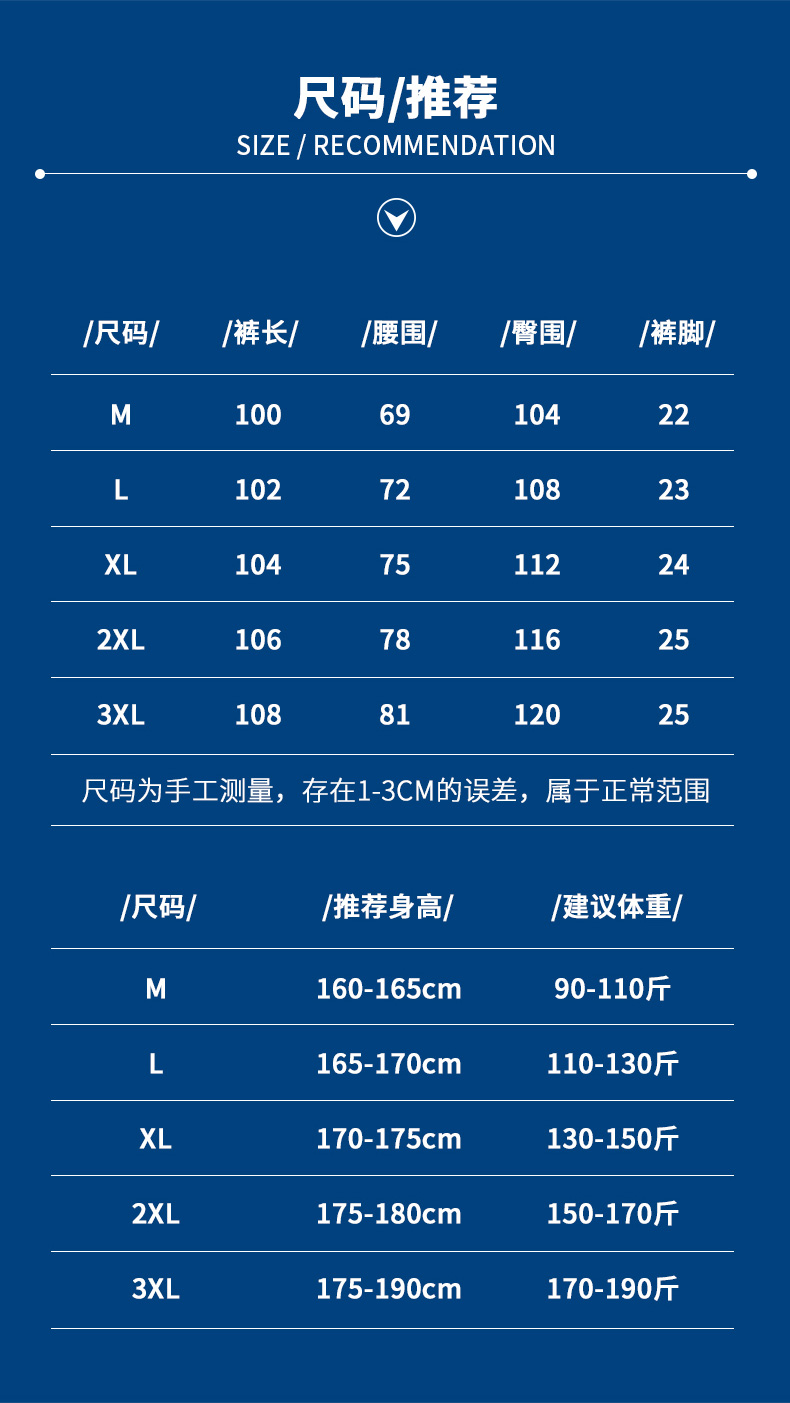 尺码/推荐
SIZE / RECOMMENDATION

| /尺码/ | /裤长/ | /腰围/ | /臀围/ | /裤脚/ |
|---|---|---|---|---|
| M | 100 | 69 | 104 | 22 |
| L | 102 | 72 | 108 | 23 |
| XL | 104 | 75 | 112 | 24 |
| 2XL | 106 | 78 | 116 | 25 |
| 3XL | 108 | 81 | 120 | 25 |

尺码为手工测量，存在1-3CM的误差，属于正常范围

| /尺码/ | /推荐身高/ | /建议体重/ |
|---|---|---|
| M | 160-165cm | 90-110斤 |
| L | 165-170cm | 110-130斤 |
| XL | 170-175cm | 130-150斤 |
| 2XL | 175-180cm | 150-170斤 |
| 3XL | 175-190cm | 170-190斤 |